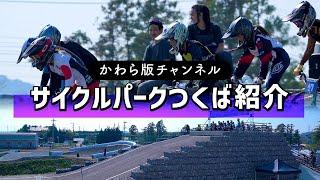 かわら版チャンネル

サイクルパークつくば紹介